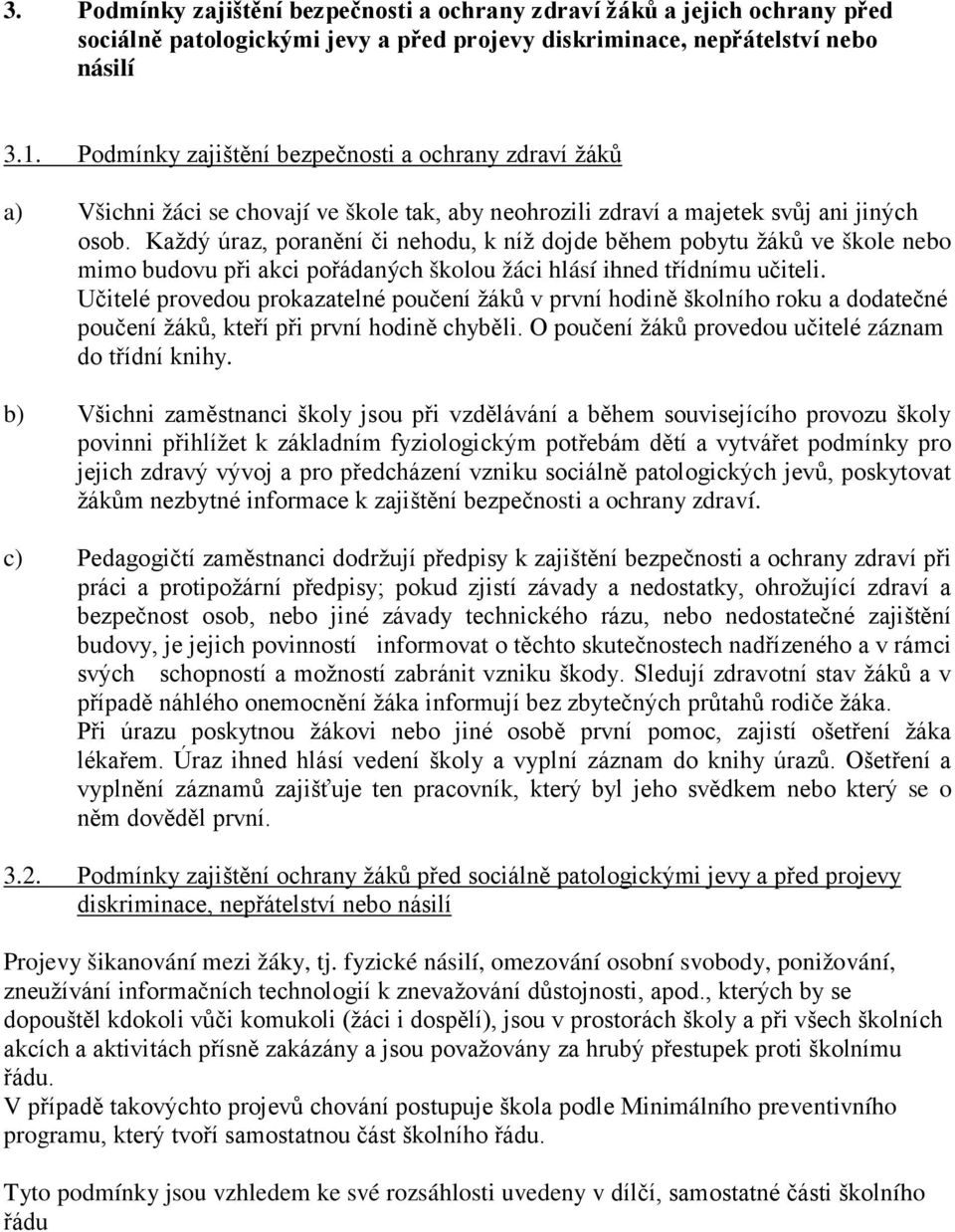 3. Podmínky zajištění bezpečnosti a ochrany zdraví žáků a jejich ochrany před sociálně patologickými jevy a před projevy diskriminace, nepřátelství nebo násilí

3.1. Podmínky zajištění bezpečnosti a ochrany zdraví žáků

a) Všichni žáci se chovají ve škole tak, aby neohrozili zdraví a majetek svůj ani jiných osob. Každý úraz, poranění či nehodu, k níž dojde během pobytu žáků ve škole nebo mimo budovu při akci pořádaných školou žáci hlásí ihned třídnímu učiteli. Učitelé provedou prokazatelné poučení žáků v první hodině školního roku a dodatečné poučení žáků, kteří při první hodině chyběli. O poučení žáků provedou učitelé záznam do třídní knihy.

b) Všichni zaměstnanci školy jsou při vzdělávání a během souvisejícího provozu školy povinni přihlížet k základním fyziologickým potřebám dětí a vytvářet podmínky pro jejich zdravý vývoj a pro předcházení vzniku sociálně patologických jevů, poskytovat žákům nezbytné informace k zajištění bezpečnosti a ochrany zdraví.

c) Pedagogičtí zaměstnanci dodržují předpisy k zajištění bezpečnosti a ochrany zdraví při práci a protipožární předpisy; pokud zjistí závady a nedostatky, ohrožující zdraví a bezpečnost osob, nebo jiné závady technického rázu, nebo nedostatečné zajištění budovy, je jejich povinností informovat o těchto skutečnostech nadřízeného a v rámci svých schopností a možností zabránit vzniku škody. Sledují zdravotní stav žáků a v případě náhlého onemocnění žáka informují bez zbytečných průtahů rodiče žáka.
Při úrazu poskytnou žákovi nebo jiné osobě první pomoc, zajistí ošetření žáka lékařem. Úraz ihned hlásí vedení školy a vyplní záznam do knihy úrazů. Ošetření a vyplnění záznamů zajišťuje ten pracovník, který byl jeho svědkem nebo který se o něm dověděl první.

3.2. Podmínky zajištění ochrany žáků před sociálně patologickými jevy a před projevy diskriminace, nepřátelství nebo násilí

Projevy šikanování mezi žáky, tj. fyzické násilí, omezování osobní svobody, ponižování, zneužívání informačních technologií k znevažování důstojnosti, apod., kterých by se dopouštěl kdokoli vůči komukoli (žáci i dospělí), jsou v prostorách školy a při všech školních akcích a aktivitách přísně zakázány a jsou považovány za hrubý přestupek proti školnímu řádu.
V případě takovýchto projevů chování postupuje škola podle Minimálního preventivního programu, který tvoří samostatnou část školního řádu.

Tyto podmínky jsou vzhledem ke své rozsáhlosti uvedeny v dílčí, samostatné části školního řádu